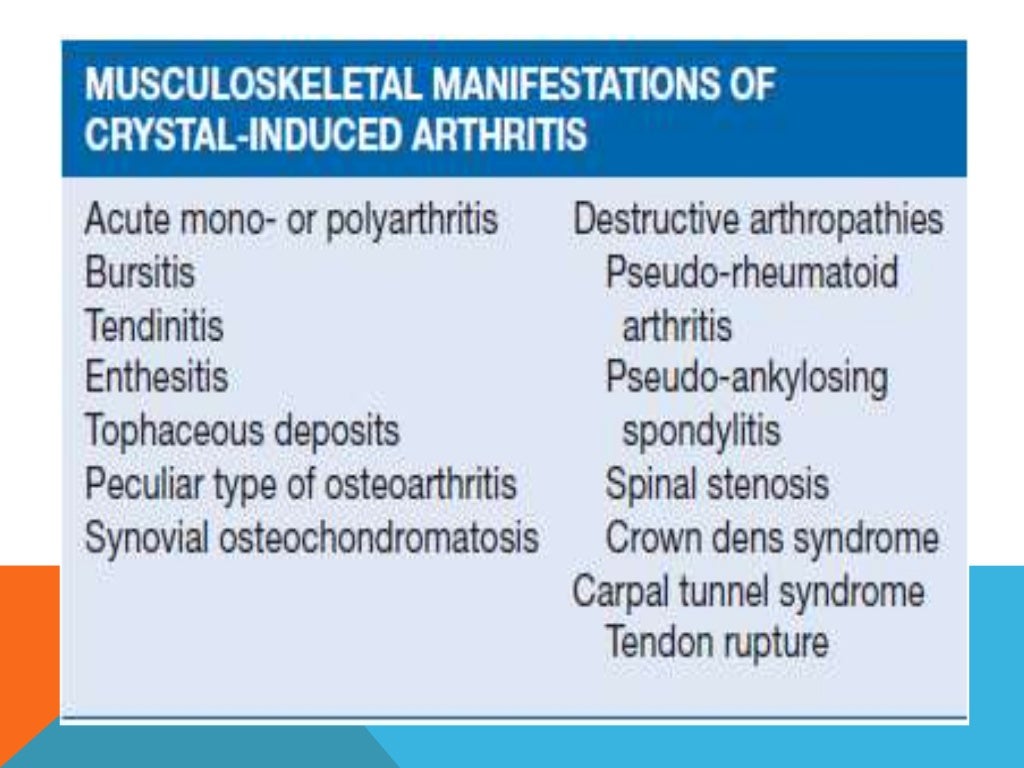 MUSCULOSKELETAL MANIFESTATIONS OF CRYSTAL-INDUCED ARTHRITIS

Acute mono- or polyarthritis
Bursitis
Tendinitis
Enthesitis
Tophaceous deposits
Peculiar type of osteoarthritis
Synovial osteochondromatosis

Destructive arthropathies
Pseudo-rheumatoid arthritis
Pseudo-ankylosing spondylitis
Spinal stenosis
Crown dens syndrome
Carpal tunnel syndrome
Tendon rupture